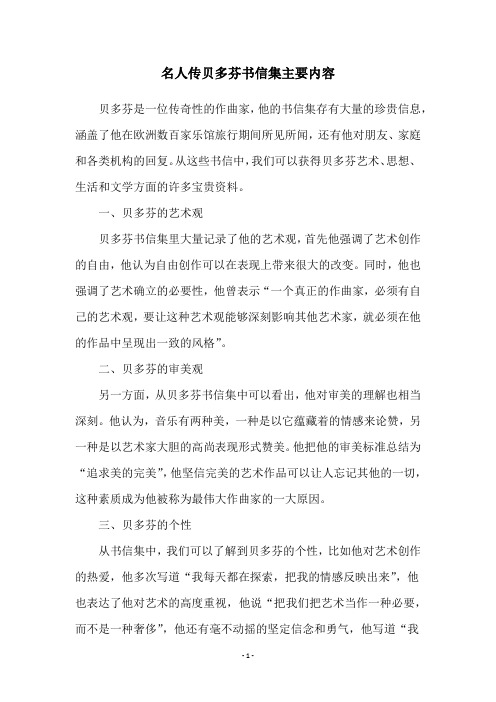 名人传贝多芬书信集主要内容

贝多芬是一位传奇性的作曲家，他的书信集存有大量的珍贵信息，涵盖了他在欧洲数百家乐馆旅行期间所见所闻，还有他对朋友、家庭和各类机构的回复。从这些书信中，我们可以获得贝多芬艺术、思想、生活和文学方面的许多宝贵资料。

一、贝多芬的艺术观

贝多芬书信集里大量记录了他的艺术观，首先他强调了艺术创作的自由，他认为自由创作可以在表现上带来很大的改变。同时，他也强调了艺术确立的必要性，他曾表示“一个真正的作曲家，必须有自己的艺术观，要让这种艺术观能够深刻影响其他艺术家，就必须在他的作品中呈现出一致的风格”。

二、贝多芬的审美观

另一方面，从贝多芬书信集中可以看出，他对审美的理解也相当深刻。他认为，音乐有两种美，一种是以它蕴藏着的情感来论赞，另一种是以艺术家大胆的高尚表现形式赞美。他把他的审美标准总结为“追求美的完美”，他坚信完美的艺术作品可以让人忘记其他的一切，这种素质成为他被称为最伟大作曲家的一大原因。

三、贝多芬的个性

从书信集中，我们可以了解到贝多芬的个性，比如他对艺术创作的热爱，他多次写道“我每天都在探索，把我的情感反映出来”，他也表达了他对艺术的高度重视，他说“把我们把艺术当作一种必要，而不是一种奢侈”，他还有毫不动摇的坚定信念和勇气，他写道“我

- 1 -